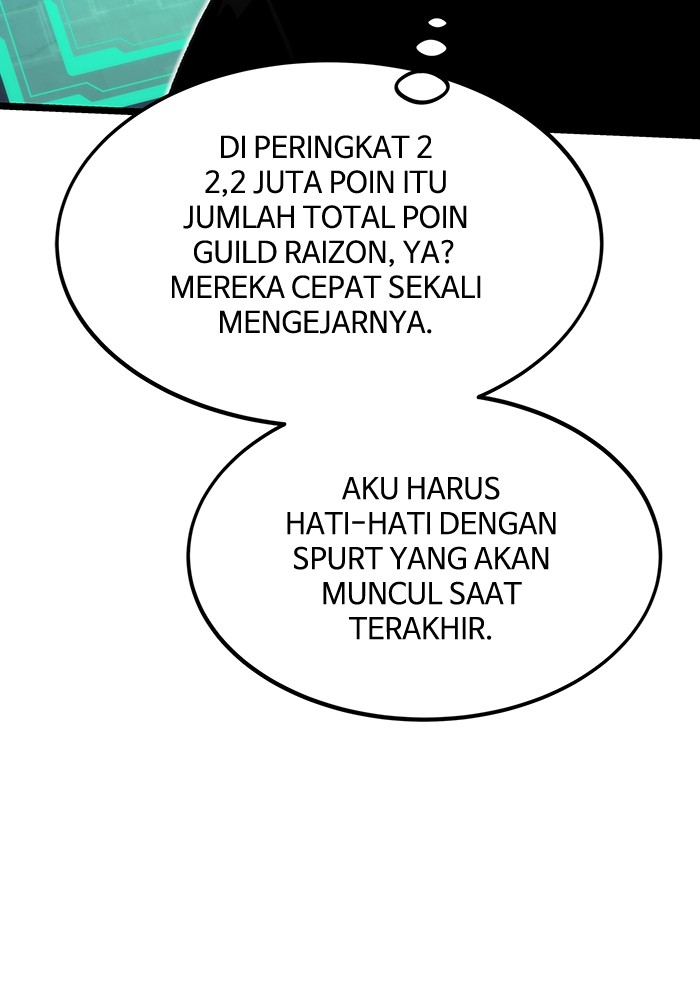 DI PERINGKAT 2
2,2 JUTA POIN ITU JUMLAH TOTAL POIN GUILD RAIZON, YA? MEREKA CEPAT SEKALI MENGEJARNYA.

AKU HARUS HATI-HATI DENGAN SPURT YANG AKAN MUNCUL SAAT TERAKHIR.